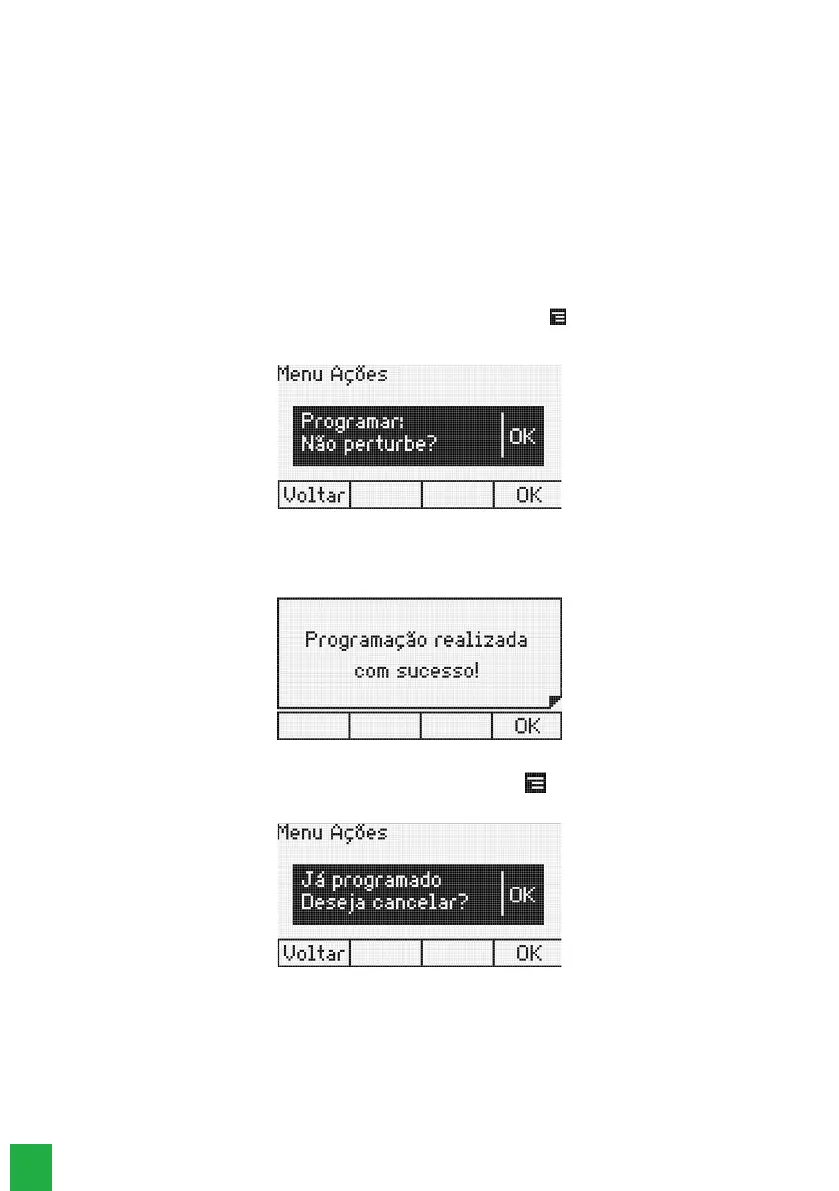 Menu Ações

Programar:
Não perturbe?

OK

Voltar

OK

Programação realizada
com sucesso!

OK

Menu Ações

Já programado
Deseja cancelar?

OK

Voltar

OK